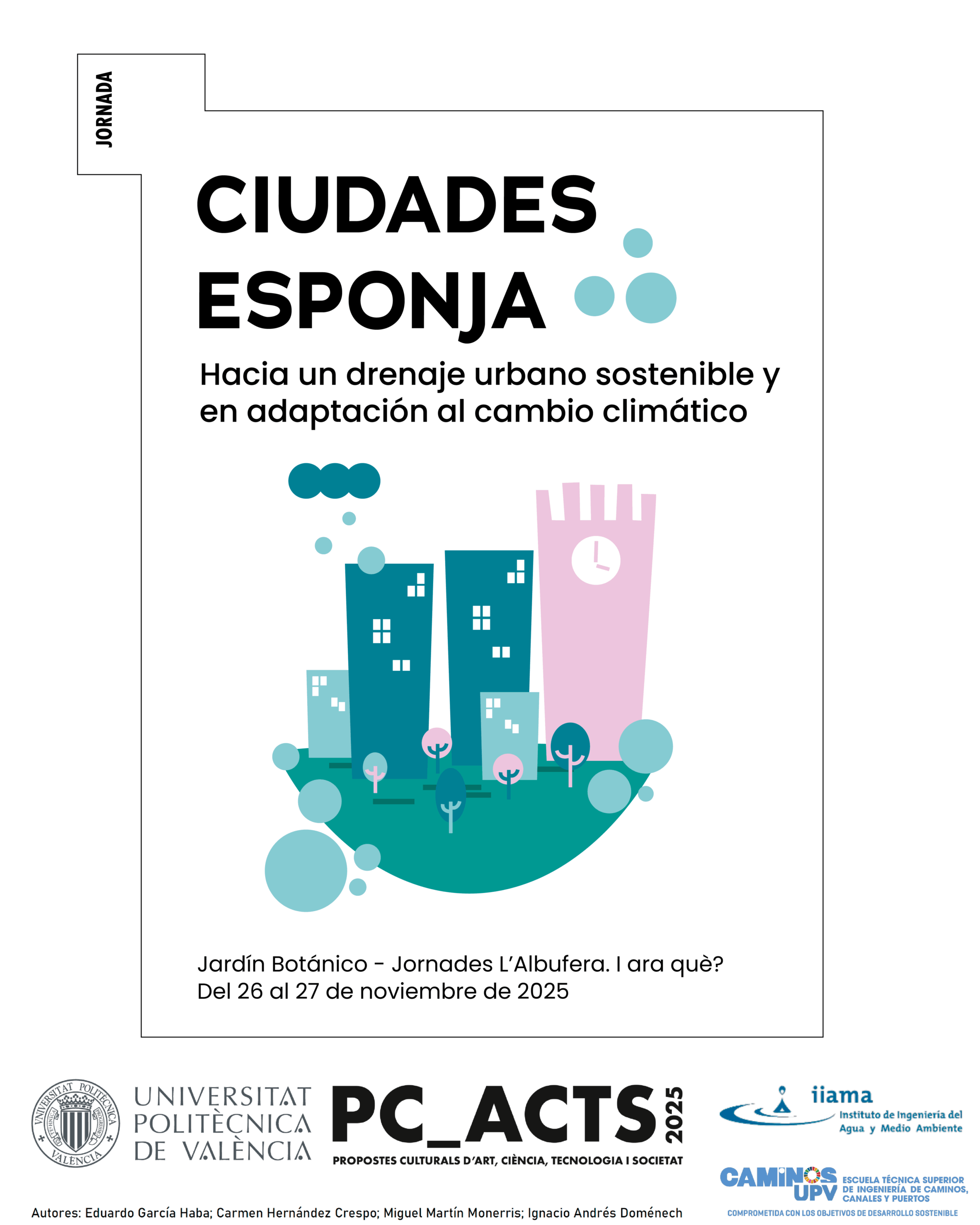 JORNADA

CIUDADES ESPONJA

Hacia un drenaje urbano sostenible y en adaptación al cambio climático

Jardín Botánico - Jornades L'Albufera. I ara què?
Del 26 al 27 de noviembre de 2025

UNIVERSITAT POLITÈCNICA DE VALÈNCIA

PC_ACTS 2025
PROPOSTES CULTURALS D'ART, CIÈNCIA, TECNOLOGIA I SOCIETAT

iiama
Instituto de Ingeniería del Agua y Medio Ambiente

CAMINOS UPV
ESCUELA TÉCNICA SUPERIOR DE INGENIERÍA DE CAMINOS, CANALES Y PUERTOS
COMPROMETIDA CON LOS OBJETIVOS DE DESARROLLO SOSTENIBLE

Autores: Eduardo García Haba; Carmen Hernández Crespo; Miguel Martín Monerris; Ignacio Andrés Doménech